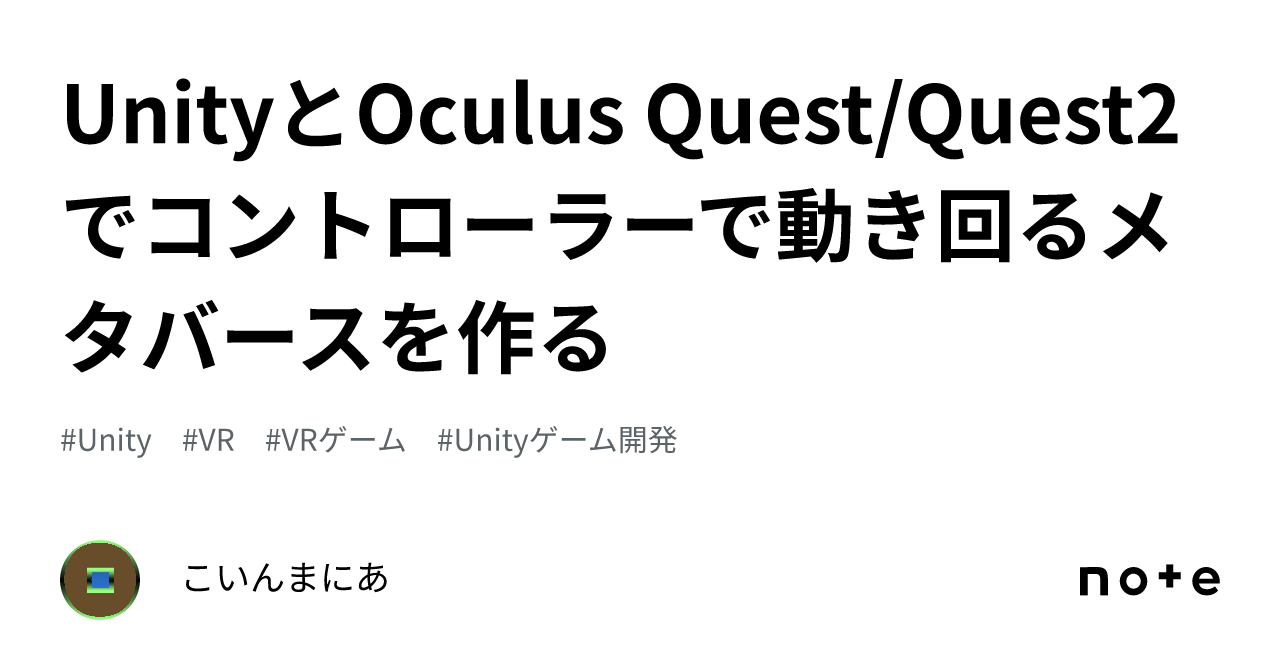 UnityとOculus Quest/Quest2でコントローラーで動き回るメタバースを作る

#Unity #VR #VRゲーム #Unityゲーム開発

こいんまにあ

note